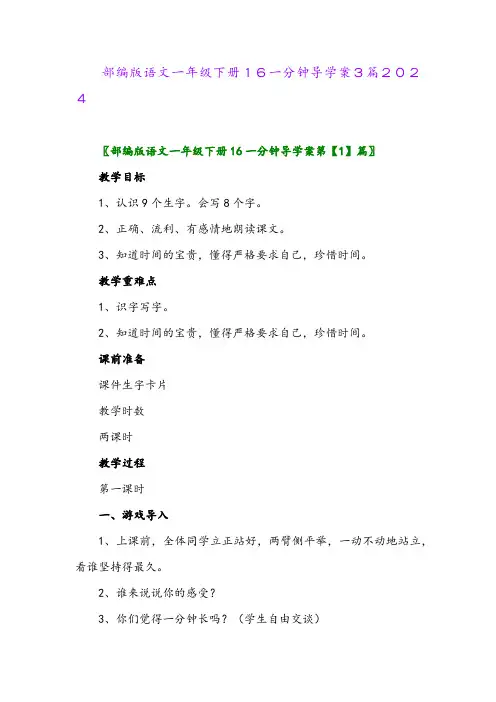 部编版语文一年级下册16一分钟导学案3篇2024

〖部编版语文一年级下册16一分钟导学案第【1】篇〗

教学目标

1、认识9个生字。会写8个字。

2、正确、流利、有感情地朗读课文。

3、知道时间的宝贵，懂得严格要求自己，珍惜时间。

教学重难点

1、识字写字。

2、知道时间的宝贵，懂得严格要求自己，珍惜时间。

课前准备

课件生字卡片

教学时数

两课时

教学过程

第一课时

一、游戏导入

1、上课前，全体同学立正站好，两臂侧平举，一动不动地站立，看谁坚持得最久。

2、谁来说说你的感受？

3、你们觉得一分钟长吗？（学生自由交谈）